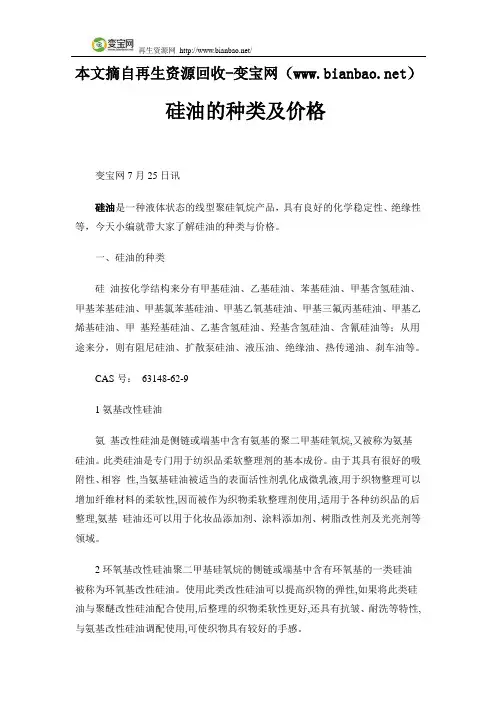 变宝网 再生资源网 http://www.bianbao.net/

本文摘自再生资源回收-变宝网（www.bianbao.net）

硅油的种类及价格

变宝网 7 月 25 日讯

硅油是一种液体状态的线型聚硅氧烷产品，具有良好的化学稳定性、绝缘性等，今天小编就带大家了解硅油的种类与价格。

一、硅油的种类

硅 油按化学结构来分有甲基硅油、乙基硅油、苯基硅油、甲基含氢硅油、甲基苯基硅油、甲基氯苯基硅油、甲基乙氧基硅油、甲基三氟丙基硅油、甲基乙烯基硅油、甲 基羟基硅油、乙基含氢硅油、羟基含氢硅油、含氰硅油等；从用途来分，则有阻尼硅油、扩散泵硅油、液压油、绝缘油、热传递油、刹车油等。

CAS 号： 63148-62-9

1 氨基改性硅油

氨 基改性硅油是侧链或端基中含有氨基的聚二甲基硅氧烷,又被称为氨基硅油。此类硅油是专门用于纺织品柔软整理剂的基本成份。由于其具有很好的吸附性、相容 性,当氨基硅油被适当的表面活性剂乳化成微乳液,用于织物整理可以增加纤维材料的柔软性,因而被作为织物柔软整理剂使用,适用于各种纺织品的后整理,氨基 硅油还可以用于化妆品添加剂、涂料添加剂、树脂改性剂及光亮剂等领域。

2 环氧基改性硅油聚二甲基硅氧烷的侧链或端基中含有环氧基的一类硅油被称为环氧基改性硅油。使用此类改性硅油可以提高织物的弹性,如果将此类硅油与聚醚改性硅油配合使用,后整理的织物柔软性更好,还具有抗皱、耐洗等特性,与氨基改性硅油调配使用,可使织物具有较好的手感。